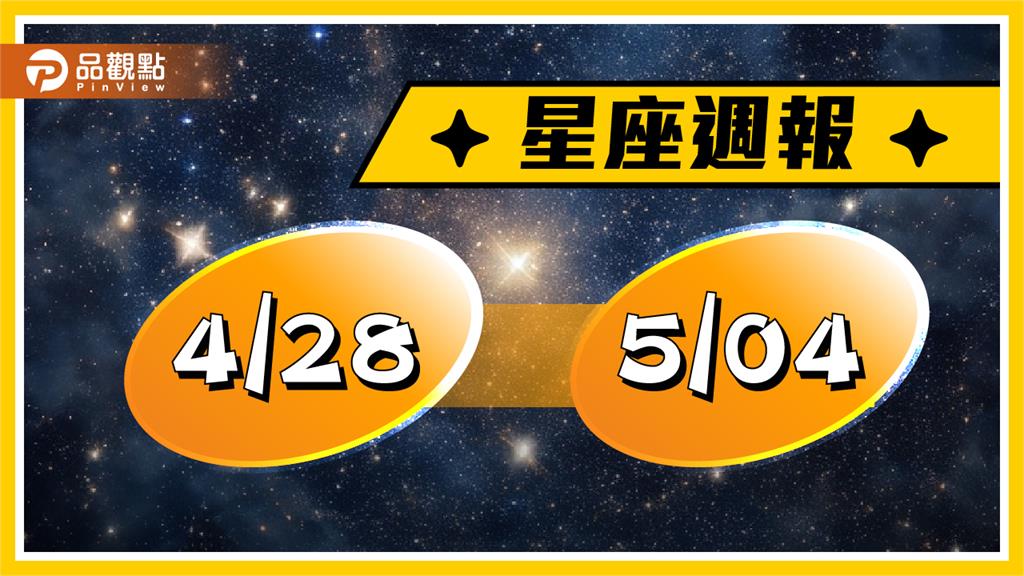 品觀點
PinView

星座週報

4/28

5/04